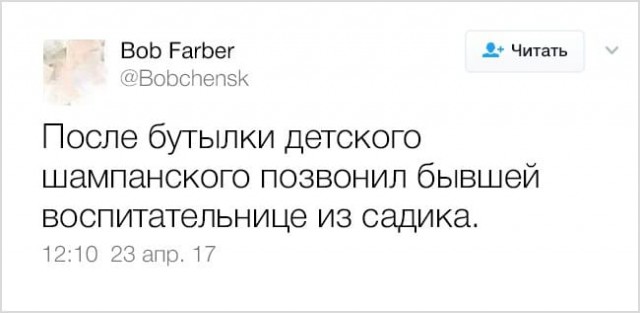 Bob Farber
@Bobchensk

Читать

После бутылки детского шампанского позвонил бывшей воспитательнице из садика.

12:10 23 апр. 17